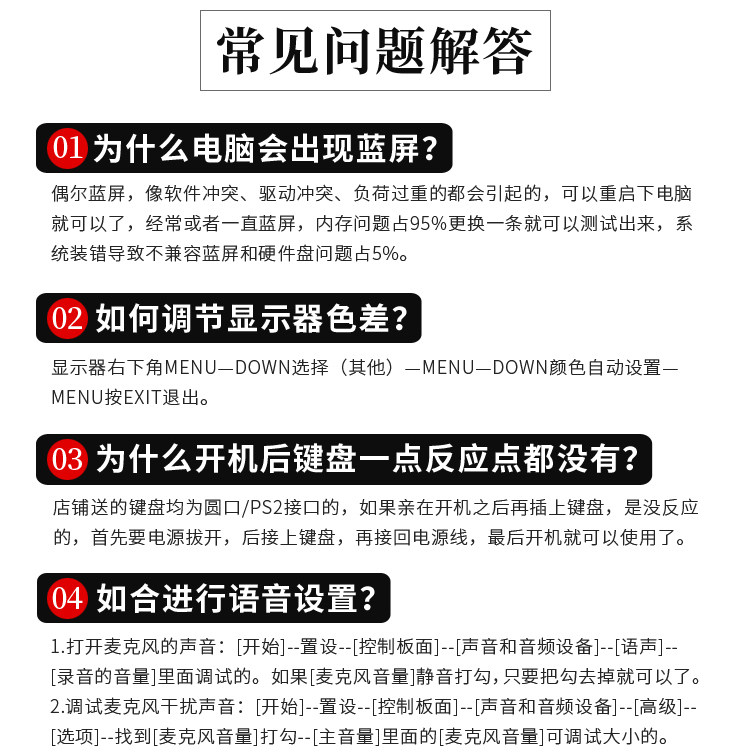 常见问题解答

01 为什么电脑会出现蓝屏？

偶尔蓝屏，像软件冲突、驱动冲突、负荷过重的都会引起的，可以重启下电脑就可以了，经常或者一直蓝屏，内存问题占95%更换一条就可以测试出来，系统装错导致不兼容蓝屏和硬件盘问题占5%。

02 如何调节显示器色差？

显示器右下角MENU—DOWN选择（其他）—MENU—DOWN颜色自动设置—MENU按EXIT退出。

03 为什么开机后键盘一点反应点都没有？

店铺送的键盘均为圆口/PS2接口的，如果亲在开机之后再插上键盘，是没反应的，首先要电源拔开，后接上键盘，再接回电源线，最后开机就可以使用了。

04 如合进行语音设置？

1.打开麦克风的声音：[开始]--置设--[控制板面]--[声音和音频设备]--[语声]--[录音的音量]里面调试的。如果[麦克风音量]静音打勾，只要把勾去掉就可以了。
2.调试麦克风干扰声音：[开始]--置设--[控制板面]--[声音和音频设备]--[高级]--[选项]--找到[麦克风音量]打勾--[主音量]里面的[麦克风音量]可调试大小的。